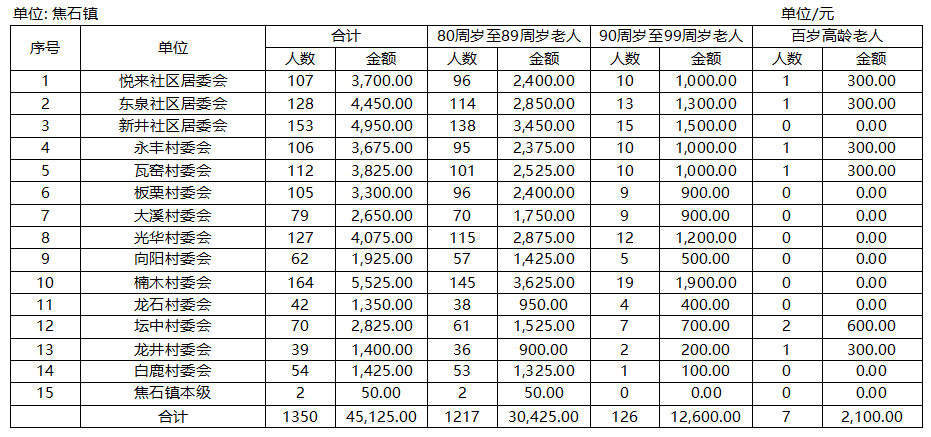 单位: 焦石镇

单位/元

| 序号 | 单位 | 合计 人数 | 合计 金额 | 80周岁至89周岁老人 人数 | 80周岁至89周岁老人 金额 | 90周岁至99周岁老人 人数 | 90周岁至99周岁老人 金额 | 百岁高龄老人 人数 | 百岁高龄老人 金额 |
|---|---|---|---|---|---|---|---|---|---|
| 1 | 悦来社区居委会 | 107 | 3,700.00 | 96 | 2,400.00 | 10 | 1,000.00 | 1 | 300.00 |
| 2 | 东泉社区居委会 | 128 | 4,450.00 | 114 | 2,850.00 | 13 | 1,300.00 | 1 | 300.00 |
| 3 | 新井社区居委会 | 153 | 4,950.00 | 138 | 3,450.00 | 15 | 1,500.00 | 0 | 0.00 |
| 4 | 永丰村委会 | 106 | 3,675.00 | 95 | 2,375.00 | 10 | 1,000.00 | 1 | 300.00 |
| 5 | 瓦窑村委会 | 112 | 3,825.00 | 101 | 2,525.00 | 10 | 1,000.00 | 1 | 300.00 |
| 6 | 板栗村委会 | 105 | 3,300.00 | 96 | 2,400.00 | 9 | 900.00 | 0 | 0.00 |
| 7 | 大溪村委会 | 79 | 2,650.00 | 70 | 1,750.00 | 9 | 900.00 | 0 | 0.00 |
| 8 | 光华村委会 | 127 | 4,075.00 | 115 | 2,875.00 | 12 | 1,200.00 | 0 | 0.00 |
| 9 | 向阳村委会 | 62 | 1,925.00 | 57 | 1,425.00 | 5 | 500.00 | 0 | 0.00 |
| 10 | 楠木村委会 | 164 | 5,525.00 | 145 | 3,625.00 | 19 | 1,900.00 | 0 | 0.00 |
| 11 | 龙石村委会 | 42 | 1,350.00 | 38 | 950.00 | 4 | 400.00 | 0 | 0.00 |
| 12 | 坛中村委会 | 70 | 2,825.00 | 61 | 1,525.00 | 7 | 700.00 | 2 | 600.00 |
| 13 | 龙井村委会 | 39 | 1,400.00 | 36 | 900.00 | 2 | 200.00 | 1 | 300.00 |
| 14 | 白鹿村委会 | 54 | 1,425.00 | 53 | 1,325.00 | 1 | 100.00 | 0 | 0.00 |
| 15 | 焦石镇本级 | 2 | 50.00 | 2 | 50.00 | 0 | 0.00 | 0 | 0.00 |
|  | 合计 | 1350 | 45,125.00 | 1217 | 30,425.00 | 126 | 12,600.00 | 7 | 2,100.00 |